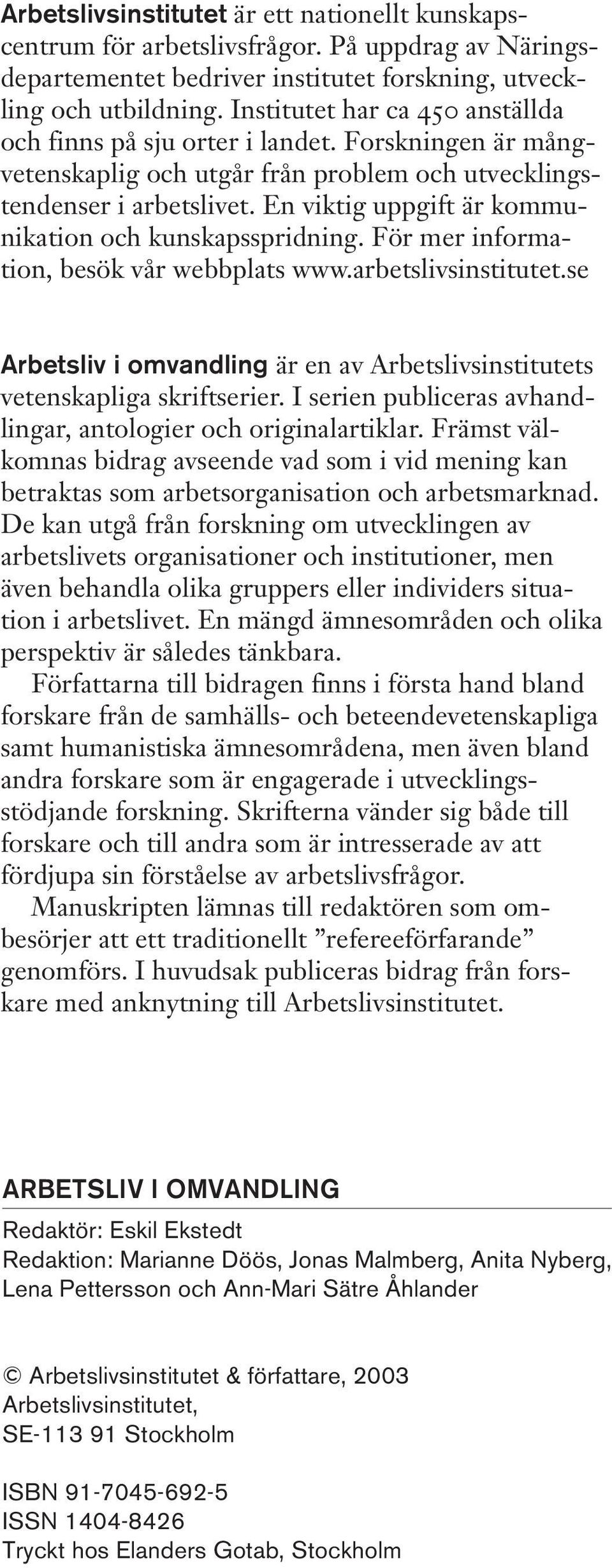 Arbetslivsinstitutet är ett nationellt kunskapscentrum för arbetslivsfrågor. På uppdrag av Näringsdepartementet bedriver institutet forskning, utveckling och utbildning. Institutet har ca 450 anställda och finns på sju orter i landet. Forskningen är mångvetenskaplig och utgår från problem och utvecklingstendenser i arbetslivet. En viktig uppgift är kommunikation och kunskapsspridning. För mer information, besök vår webbplats www.arbetslivsinstitutet.se

Arbetsliv i omvandling är en av Arbetslivsinstitutets vetenskapliga skriftserier. I serien publiceras avhandlingar, antologier och originalartiklar. Främst välkomnas bidrag avseende vad som i vid mening kan betraktas som arbetsorganisation och arbetsmarknad. De kan utgå från forskning om utvecklingen av arbetslivets organisationer och institutioner, men även behandla olika gruppers eller individers situation i arbetslivet. En mängd ämnesområden och olika perspektiv är således tänkbara.

Författarna till bidragen finns i första hand bland forskare från de samhälls- och beteendevetenskapliga samt humanistiska ämnesområdena, men även bland andra forskare som är engagerade i utvecklingsstödjande forskning. Skrifterna vänder sig både till forskare och till andra som är intresserade av att fördjupa sin förståelse av arbetslivsfrågor.

Manuskripten lämnas till redaktören som ombesörjer att ett traditionellt ”refereeförfarande” genomförs. I huvudsak publiceras bidrag från forskare med anknytning till Arbetslivsinstitutet.

ARBETSLIV I OMVANDLING

Redaktör: Eskil Ekstedt

Redaktion: Marianne Döös, Jonas Malmberg, Anita Nyberg, Lena Pettersson och Ann-Mari Sätre Åhlander

© Arbetslivsinstitutet & författare, 2003
Arbetslivsinstitutet,
SE-113 91 Stockholm

ISBN 91-7045-692-5
ISSN 1404-8426
Tryckt hos Elanders Gotab, Stockholm